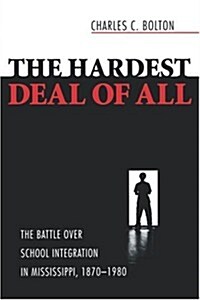 CHARLES C. BOLTON

THE HARDEST
DEAL OF ALL

THE BATTLE OVER
SCHOOL INTEGRATION
IN MISSISSIPPI, 1870–1980